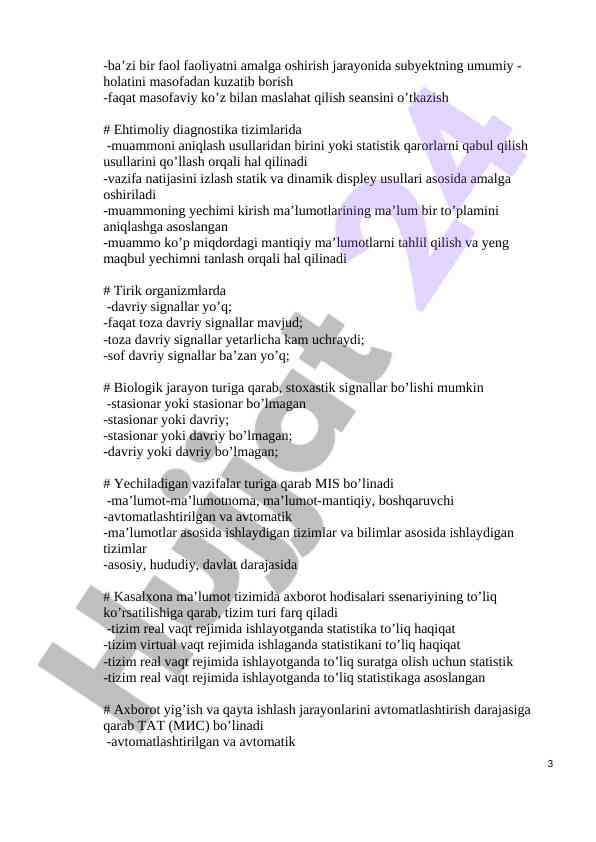 -ba’zi bir faol faoliyatni amalga oshirish jarayonida subyektning umumiy - holatini masofadan kuzatib borish
-faqat masofaviy ko’z bilan maslahat qilish seansini o’tkazish

# Ehtimoliy diagnostika tizimlarida
-muammoni aniqlash usullaridan birini yoki statistik qarorlarni qabul qilish usullarini qo’llash orqali hal qilinadi
-vazifa natijasini izlash statik va dinamik displey usullari asosida amalga oshiriladi
-muammoning yechimi kirish ma’lumotlarining ma’lum bir to’plamini aniqlashga asoslangan
-muammo ko’p miqdordagi mantiqiy ma’lumotlarni tahlil qilish va yeng maqbul yechimni tanlash orqali hal qilinadi

# Tirik organizmlarda
-davriy signallar yo’q;
-faqat toza davriy signallar mavjud;
-toza davriy signallar yetarlicha kam uchraydi;
-sof davriy signallar ba’zan yo’q;

# Biologik jarayon turiga qarab, stoxastik signallar bo’lishi mumkin
-stasionar yoki stasionar bo’lmagan
-stasionar yoki davriy;
-stasionar yoki davriy bo’lmagan;
-davriy yoki davriy bo’lmagan;

# Yechiladigan vazifalar turiga qarab MIS bo’linadi
-ma’lumot-ma’lumotnoma, ma’lumot-mantiqiy, boshqaruvchi
-avtomatlashtirilgan va avtomatik
-ma’lumotlar asosida ishlaydigan tizimlar va bilimlar asosida ishlaydigan tizimlar
-asosiy, hududiy, davlat darajasida

# Kasalxona ma’lumot tizimida axborot hodisalari ssenariyining to’liq ko’rsatilishiga qarab, tizim turi farq qiladi
-tizim real vaqt rejimida ishlayotganda statistika to’liq haqiqat
-tizim virtual vaqt rejimida ishlaganda statistikani to’liq haqiqat
-tizim real vaqt rejimida ishlayotganda to’liq suratga olish uchun statistik
-tizim real vaqt rejimida ishlayotganda to’liq statistikaga asoslangan

# Axborot yig’ish va qayta ishlash jarayonlarini avtomatlashtirish darajasiga qarab TAT (МИС) bo’linadi
-avtomatlashtirilgan va avtomatik

3

Hujjat 24